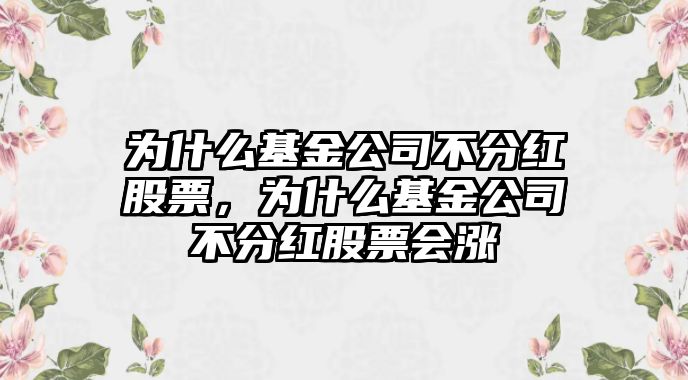 为什么基金公司不分红股票，为什么基金公司不分红股票会涨